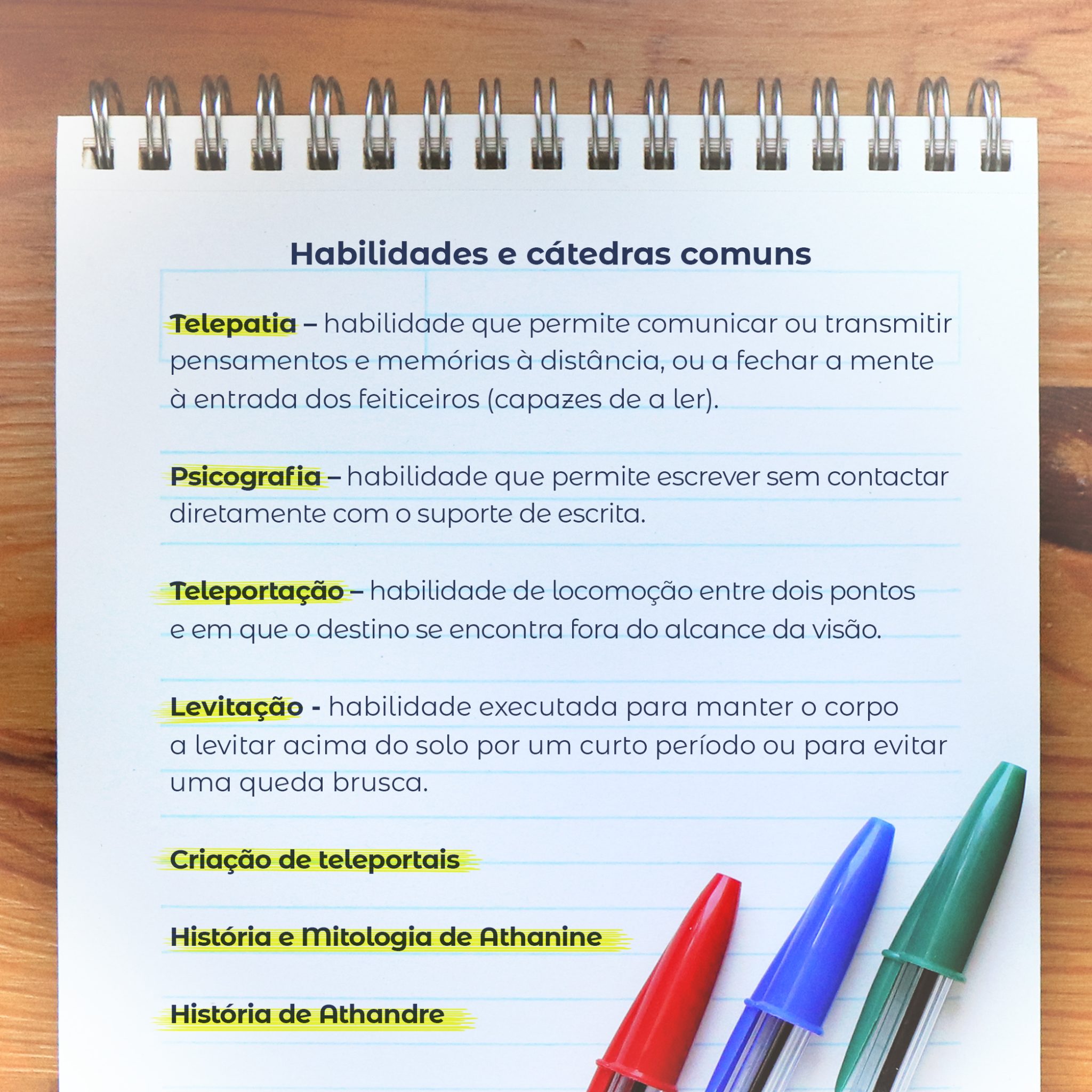 Habilidades e cátedras comuns

Telepatia – habilidade que permite comunicar ou transmitir pensamentos e memórias à distância, ou a fechar a mente à entrada dos feiticeiros (capazes de a ler).

Psicografia – habilidade que permite escrever sem contactar diretamente com o suporte de escrita.

Teleportação – habilidade de locomoção entre dois pontos e em que o destino se encontra fora do alcance da visão.

Levitação - habilidade executada para manter o corpo a levitar acima do solo por um curto período ou para evitar uma queda brusca.

Criação de teleportais

História e Mitologia de Athanine

História de Athandre